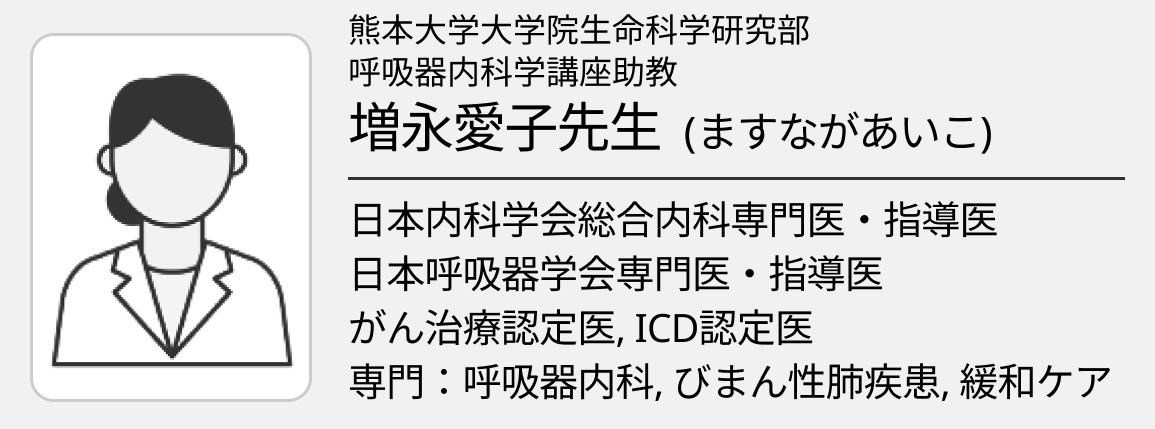 熊本大学大学院生命科学研究部
呼吸器内科学講座助教
増永愛子先生 (ますながあいこ)

日本内科学会総合内科専門医・指導医
日本呼吸器学会専門医・指導医
がん治療認定医, ICD認定医
専門：呼吸器内科, びまん性肺疾患, 緩和ケア